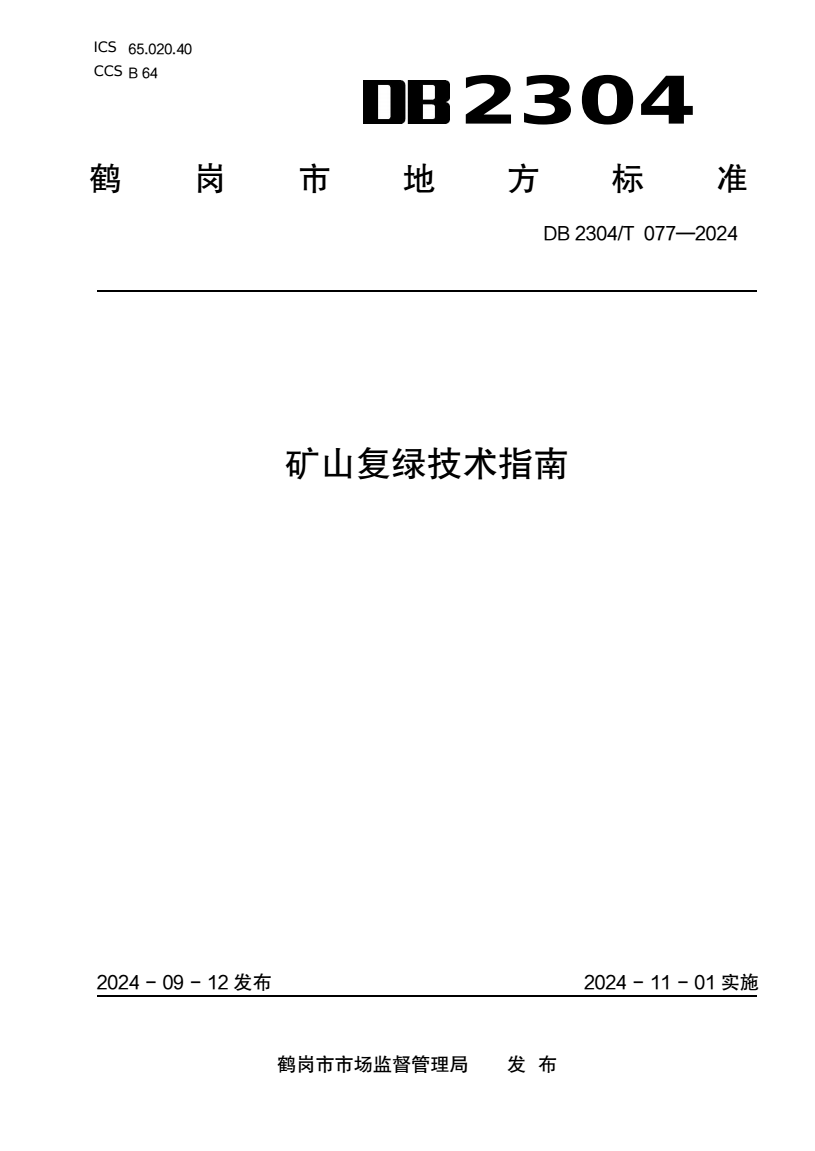 ICS 65.020.40
CCS B 64

DB2304

鹤岗市地方标准

DB 2304/T 077—2024

矿山复绿技术指南

2024-09-12发布

2024-11-01实施

鹤岗市市场监督管理局 发布